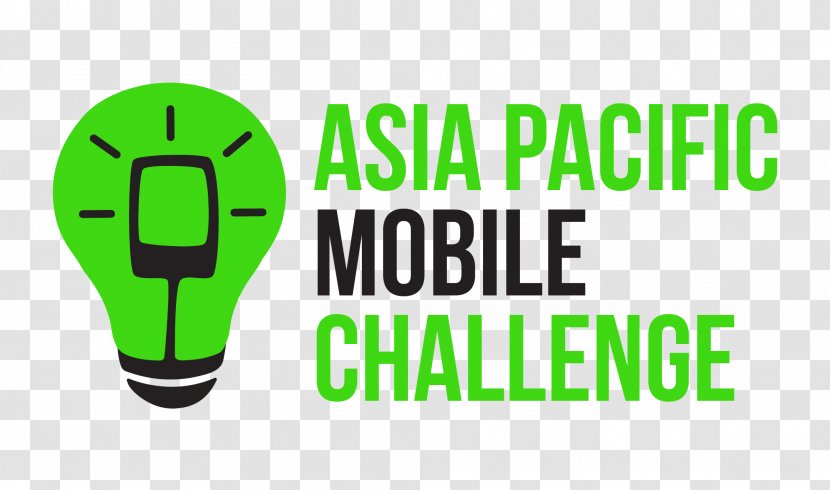 ASIA PACIFIC
MOBILE
CHALLENGE